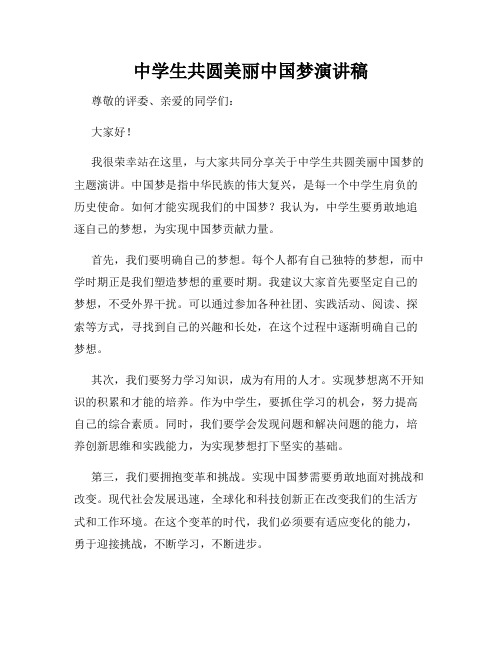 中学生共圆美丽中国梦演讲稿

尊敬的评委、亲爱的同学们：

大家好！

我很荣幸站在这里，与大家共同分享关于中学生共圆美丽中国梦的主题演讲。中国梦是指中华民族的伟大复兴，是每一个中学生肩负的历史使命。如何才能实现我们的中国梦？我认为，中学生要勇敢地追逐自己的梦想，为实现中国梦贡献力量。

首先，我们要明确自己的梦想。每个人都有自己独特的梦想，而中学时期正是我们塑造梦想的重要时期。我建议大家首先要坚定自己的梦想，不受外界干扰。可以通过参加各种社团、实践活动、阅读、探索等方式，寻找到自己的兴趣和长处，在这个过程中逐渐明确自己的梦想。

其次，我们要努力学习知识，成为有用的人才。实现梦想离不开知识的积累和才能的培养。作为中学生，要抓住学习的机会，努力提高自己的综合素质。同时，我们要学会发现问题和解决问题的能力，培养创新思维和实践能力，为实现梦想打下坚实的基础。

第三，我们要拥抱变革和挑战。实现中国梦需要勇敢地面对挑战和改变。现代社会发展迅速，全球化和科技创新正在改变我们的生活方式和工作环境。在这个变革的时代，我们必须要有适应变化的能力，勇于迎接挑战，不断学习，不断进步。